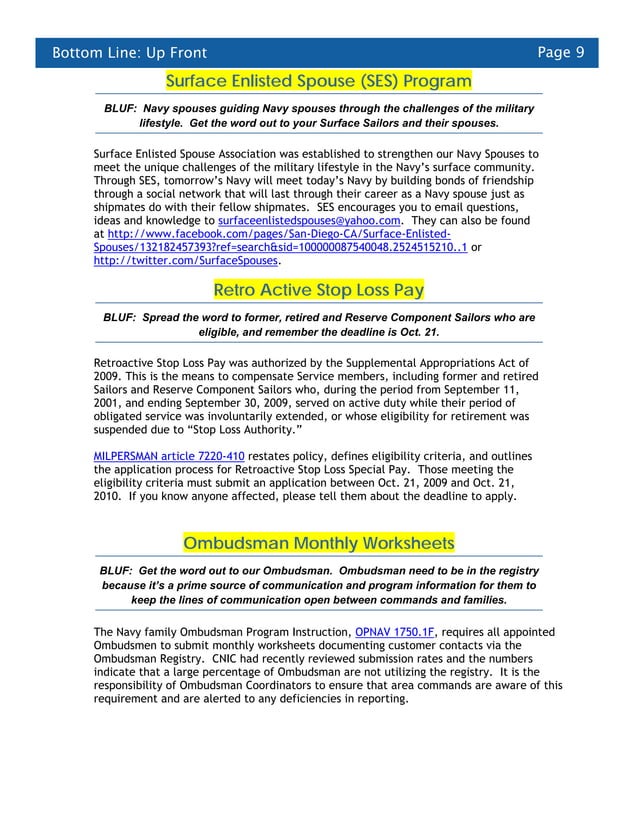 Bottom Line: Up Front

Page 9

Surface Enlisted Spouse (SES) Program

BLUF: Navy spouses guiding Navy spouses through the challenges of the military lifestyle. Get the word out to your Surface Sailors and their spouses.

Surface Enlisted Spouse Association was established to strengthen our Navy Spouses to meet the unique challenges of the military lifestyle in the Navy's surface community. Through SES, tomorrow's Navy will meet today's Navy by building bonds of friendship through a social network that will last through their career as a Navy spouse just as shipmates do with their fellow shipmates. SES encourages you to email questions, ideas and knowledge to surfaceenlistedspouses@yahoo.com. They can also be found at http://www.facebook.com/pages/San-Diego-CA/Surface-Enlisted-Spouses/132182457393?ref=search&sid=100000087540048.2524515210..1 or http://twitter.com/SurfaceSpouses.

Retro Active Stop Loss Pay

BLUF: Spread the word to former, retired and Reserve Component Sailors who are eligible, and remember the deadline is Oct. 21.

Retroactive Stop Loss Pay was authorized by the Supplemental Appropriations Act of 2009. This is the means to compensate Service members, including former and retired Sailors and Reserve Component Sailors who, during the period from September 11, 2001, and ending September 30, 2009, served on active duty while their period of obligated service was involuntarily extended, or whose eligibility for retirement was suspended due to "Stop Loss Authority."

MILPERSMAN article 7220-410 restates policy, defines eligibility criteria, and outlines the application process for Retroactive Stop Loss Special Pay. Those meeting the eligibility criteria must submit an application between Oct. 21, 2009 and Oct. 21, 2010. If you know anyone affected, please tell them about the deadline to apply.

Ombudsman Monthly Worksheets

BLUF: Get the word out to our Ombudsman. Ombudsman need to be in the registry because it's a prime source of communication and program information for them to keep the lines of communication open between commands and families.

The Navy family Ombudsman Program Instruction, OPNAV 1750.1F, requires all appointed Ombudsmen to submit monthly worksheets documenting customer contacts via the Ombudsman Registry. CNIC had recently reviewed submission rates and the numbers indicate that a large percentage of Ombudsman are not utilizing the registry. It is the responsibility of Ombudsman Coordinators to ensure that area commands are aware of this requirement and are alerted to any deficiencies in reporting.